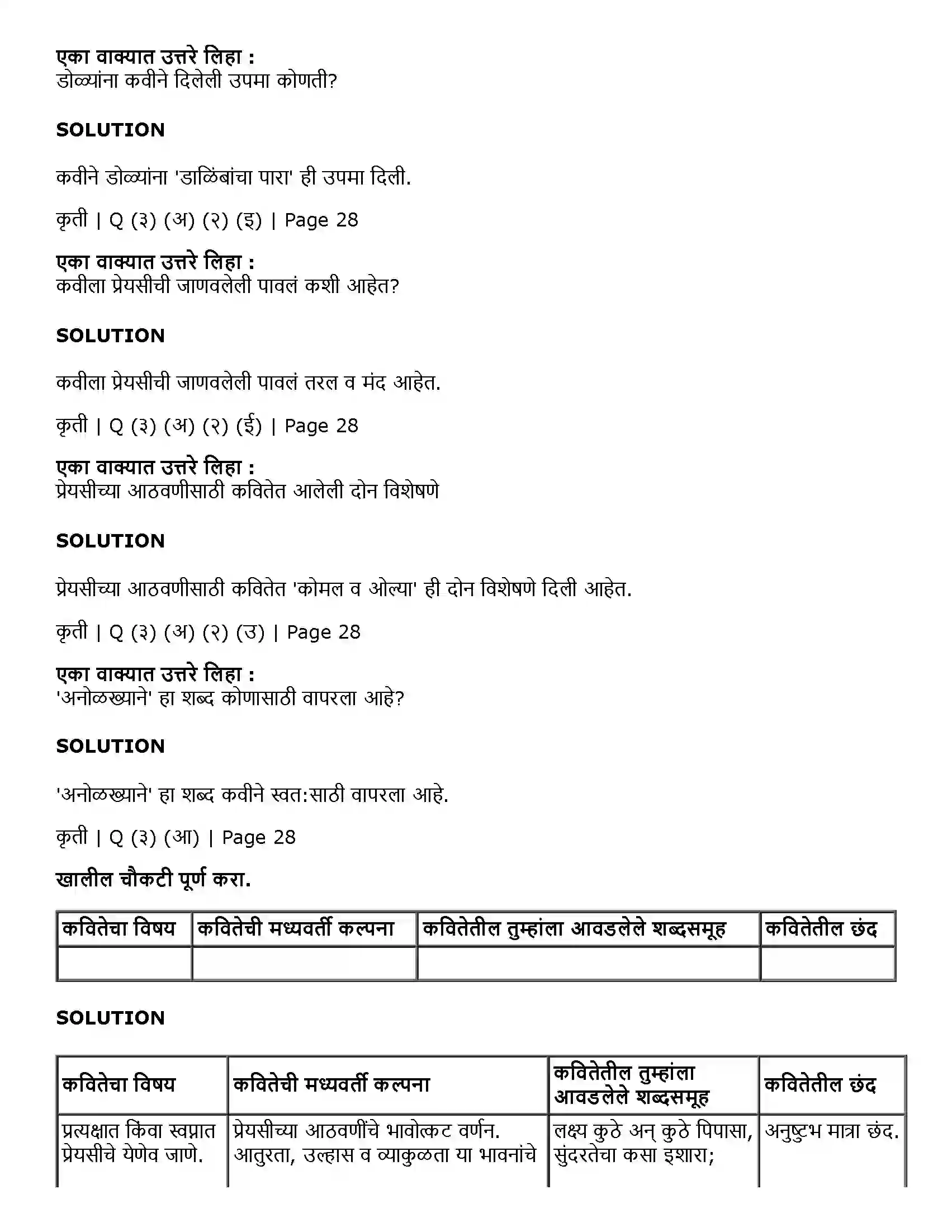 एका वाक्यात उत्तरे लिहा :
डोळ्यांना कवीने दिलेली उपमा कोणती?

SOLUTION

कवीने डोळ्यांना 'डाळिंबांचा पारा' ही उपमा दिली.

कृती | Q (३) (अ) (२) (इ) | Page 28

एका वाक्यात उत्तरे लिहा :
कवीला प्रेयसीची जाणवलेली पावलं कशी आहेत?

SOLUTION

कवीला प्रेयसीची जाणवलेली पावलं तरल व मंद आहेत.

कृती | Q (३) (अ) (२) (ई) | Page 28

एका वाक्यात उत्तरे लिहा :
प्रेयसीच्या आठवणीसाठी कवितेत आलेली दोन विशेषणे

SOLUTION

प्रेयसीच्या आठवणीसाठी कवितेत 'कोमल व ओल्या' ही दोन विशेषणे दिली आहेत.

कृती | Q (३) (अ) (२) (उ) | Page 28

एका वाक्यात उत्तरे लिहा :
'अनोळख्याने' हा शब्द कोणासाठी वापरला आहे?

SOLUTION

'अनोळख्याने' हा शब्द कवीने स्वत:साठी वापरला आहे.

कृती | Q (३) (आ) | Page 28

खालील चौकटी पूर्ण करा.

| कवितेचा विषय | कवितेची मध्यवर्ती कल्पना | कवितेतील तुम्हांला आवडलेले शब्दसमूह | कवितेतील छंद |
|---|---|---|---|
| | | | |

SOLUTION

| कवितेचा विषय | कवितेची मध्यवर्ती कल्पना | कवितेतील तुम्हांला आवडलेले शब्दसमूह | कवितेतील छंद |
|---|---|---|---|
| प्रत्यक्षात किंवा स्वप्नात प्रेयसीचे येणेव जाणे. | प्रेयसीच्या आठवणींचे भावोत्कट वर्णन. आतुरता, उल्हास व व्याकुळता या भावनांचे | लक्ष्य कुठे अन् कुठे पिपासा, सुंदरतेचा कसा इशारा; | अनुष्टुभ मात्रा छंद. |